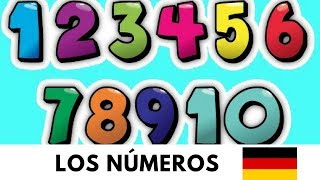 1 2 3 4 5 6

7 8 9 10

LOS NÚMEROS